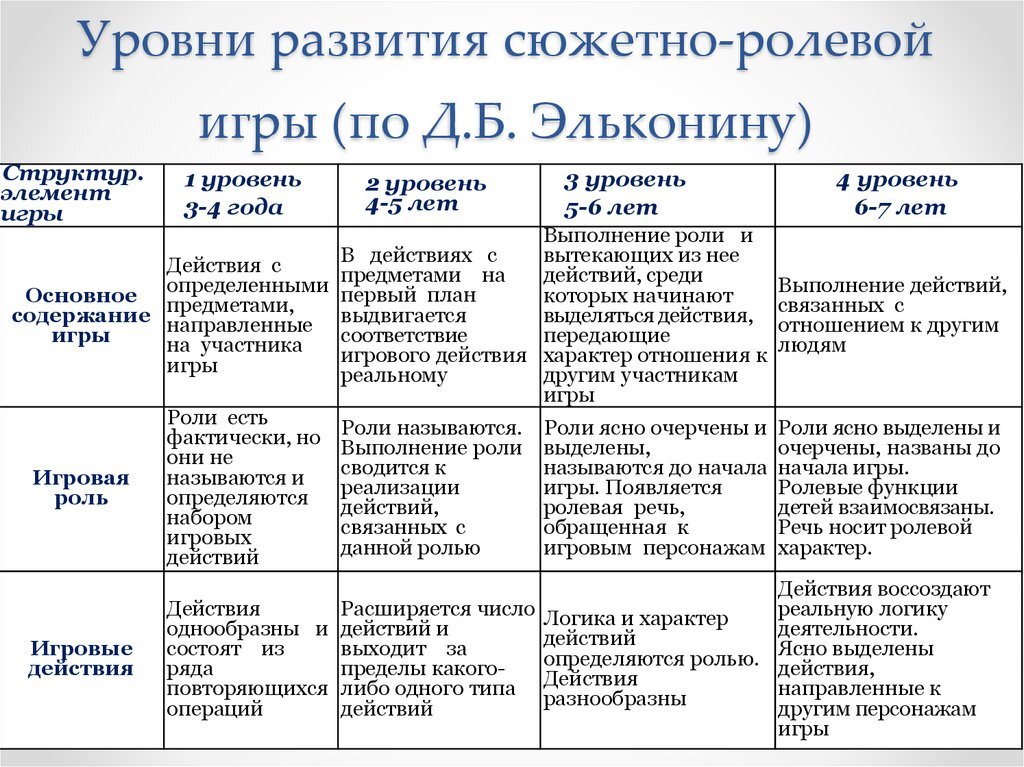 Уровни развития сюжетно-ролевой игры (по Д.Б. Эльконину)

| Структур. элемент игры | 1 уровень 3-4 года | 2 уровень 4-5 лет | 3 уровень 5-6 лет | 4 уровень 6-7 лет |
|---|---|---|---|---|
| Основное содержание игры | Действия с определенными предметами, направленные на участника игры | В действиях с предметами на первый план выдвигается соответствие игрового действия реальному | Выполнение роли и вытекающих из нее действий, среди которых начинают выделяться действия, передающие характер отношения к другим участникам игры | Выполнение действий, связанных с отношением к другим людям |
| Игровая роль | Роли есть фактически, но они не называются и определяются набором игровых действий | Роли называются. Выполнение роли сводится к реализации действий, связанных с данной ролью | Роли ясно очерчены и выделены, называются до начала игры. Появляется ролевая речь, обращенная к игровым персонажам | Роли ясно выделены и очерчены, названы до начала игры. Ролевые функции детей взаимосвязаны. Речь носит ролевой характер. |
| Игровые действия | Действия однообразны и состоят из ряда повторяющихся операций | Расширяется число действий и выходит за пределы какого-либо одного типа действий | Логика и характер действий определяются ролью. Действия разнообразны | Действия воссоздают реальную логику деятельности. Ясно выделены действия, направленные к другим персонажам игры |